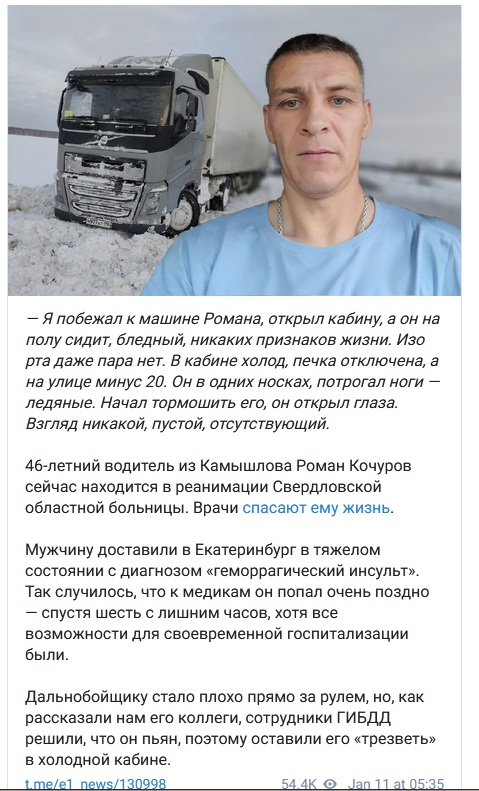 — Я побежал к машине Романа, открыл кабину, а он на полу сидит, бледный, никаких признаков жизни. Изо рта даже пара нет. В кабине холод, печка отключена, а на улице минус 20. Он в одних носках, потрогал ноги — ледяные. Начал тормошить его, он открыл глаза. Взгляд никакой, пустой, отсутствующий.

46-летний водитель из Камышлова Роман Кочуров сейчас находится в реанимации Свердловской областной больницы. Врачи спасают ему жизнь.

Мужчину доставили в Екатеринбург в тяжелом состоянии с диагнозом «геморрагический инсульт». Так случилось, что к медикам он попал очень поздно — спустя шесть с лишним часов, хотя все возможности для своевременной госпитализации были.

Дальнобойщику стало плохо прямо за рулем, но, как рассказали нам его коллеги, сотрудники ГИБДД решили, что он пьян, поэтому оставили его «трезветь» в холодной кабине.

t.me/e1_news/130998 54.4K Jan 11 at 05:35